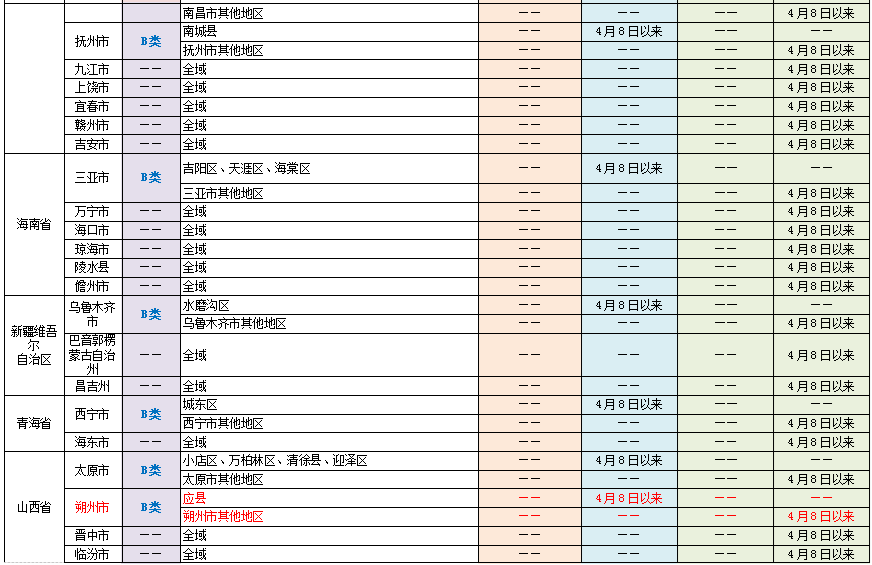 |  |  |  | 南昌市其他地区 | —— | —— | —— | 4月8日以来 |
|---|---|---|---|---|---|---|---|
|  | 抚州市 | B类 | 南城县 | —— | 4月8日以来 | —— | —— |
|  |  |  | 抚州市其他地区 | —— | —— | —— | 4月8日以来 |
|  | 九江市 | —— | 全域 | —— | —— | —— | 4月8日以来 |
|  | 上饶市 | —— | 全域 | —— | —— | —— | 4月8日以来 |
|  | 宜春市 | —— | 全域 | —— | —— | —— | 4月8日以来 |
|  | 赣州市 | —— | 全域 | —— | —— | —— | 4月8日以来 |
|  | 吉安市 | —— | 全域 | —— | —— | —— | 4月8日以来 |
| 海南省 | 三亚市 | B类 | 吉阳区、天涯区、海棠区 | —— | 4月8日以来 | —— | —— |
|  |  |  | 三亚市其他地区 | —— | —— | —— | 4月8日以来 |
|  | 万宁市 | —— | 全域 | —— | —— | —— | 4月8日以来 |
|  | 海口市 | —— | 全域 | —— | —— | —— | 4月8日以来 |
|  | 琼海市 | —— | 全域 | —— | —— | —— | 4月8日以来 |
|  | 陵水县 | —— | 全域 | —— | —— | —— | 4月8日以来 |
|  | 儋州市 | —— | 全域 | —— | —— | —— | 4月8日以来 |
| 新疆维吾尔自治区 | 乌鲁木齐市 | B类 | 水磨沟区 | —— | 4月8日以来 | —— | —— |
|  |  |  | 乌鲁木齐市其他地区 | —— | —— | —— | 4月8日以来 |
|  | 巴音郭楞蒙古自治州 | —— | 全域 | —— | —— | —— | 4月8日以来 |
|  | 昌吉州 | —— | 全域 | —— | —— | —— | 4月8日以来 |
| 青海省 | 西宁市 | B类 | 城东区 | —— | 4月8日以来 | —— | —— |
|  |  |  | 西宁市其他地区 | —— | —— | —— | 4月8日以来 |
|  | 海东市 | —— | 全域 | —— | —— | —— | 4月8日以来 |
| 山西省 | 太原市 | B类 | 小店区、万柏林区、清徐县、迎泽区 | —— | 4月8日以来 | —— | —— |
|  |  |  | 太原市其他地区 | —— | —— | —— | 4月8日以来 |
|  | 朔州市 | B类 | 应县 | —— | 4月8日以来 | —— | —— |
|  |  |  | 朔州市其他地区 | —— | —— | —— | 4月8日以来 |
|  | 晋中市 | —— | 全域 | —— | —— | —— | 4月8日以来 |
|  | 临汾市 | —— | 全域 | —— | —— | —— | 4月8日以来 |